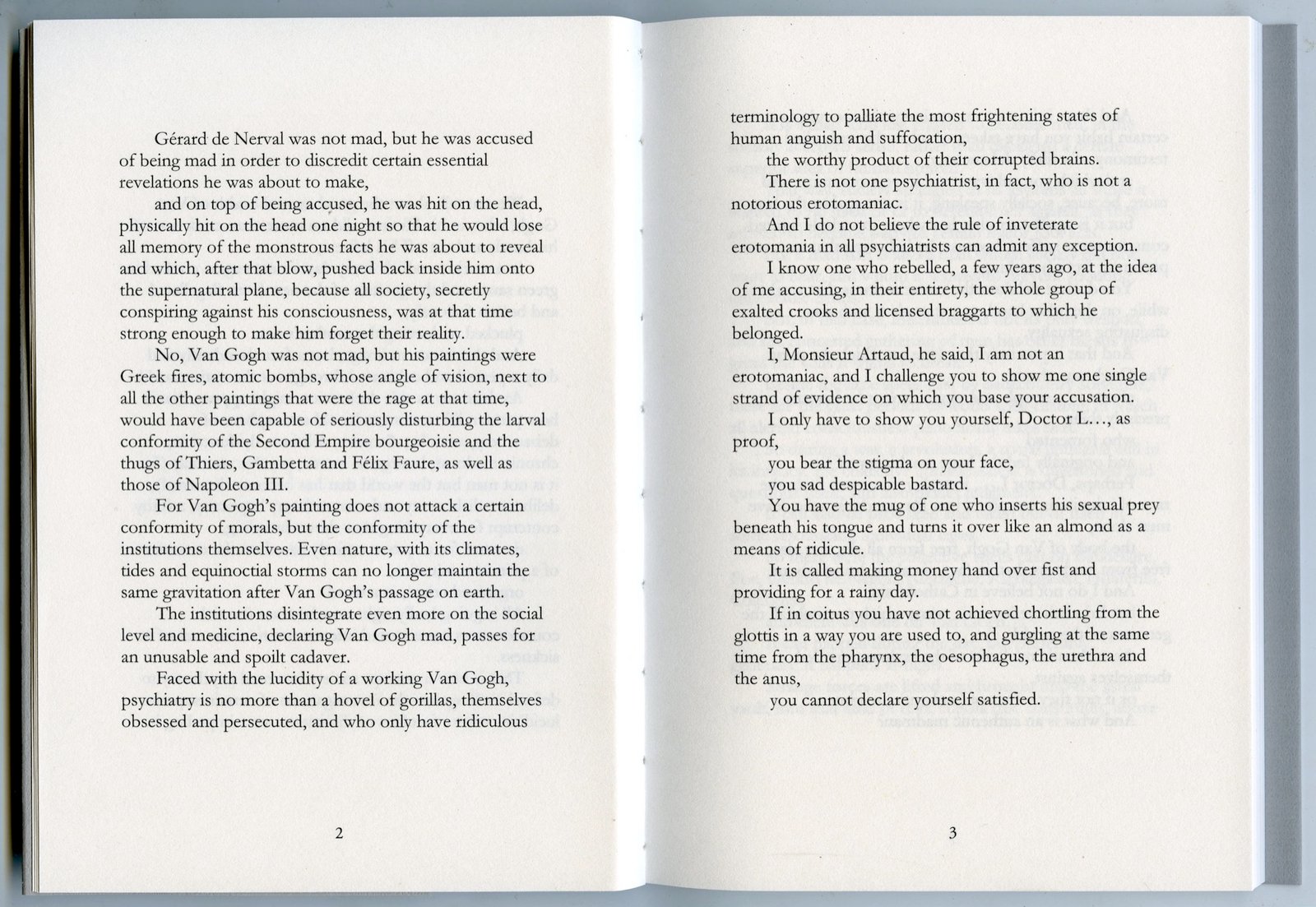 Gérard de Nerval was not mad, but he was accused of being mad in order to discredit certain essential revelations he was about to make,

and on top of being accused, he was hit on the head, physically hit on the head one night so that he would lose all memory of the monstrous facts he was about to reveal and which, after that blow, pushed back inside him onto the supernatural plane, because all society, secretly conspiring against his consciousness, was at that time strong enough to make him forget their reality.

No, Van Gogh was not mad, but his paintings were Greek fires, atomic bombs, whose angle of vision, next to all the other paintings that were the rage at that time, would have been capable of seriously disturbing the larval conformity of the Second Empire bourgeoisie and the thugs of Thiers, Gambetta and Félix Faure, as well as those of Napoleon III.

For Van Gogh's painting does not attack a certain conformity of morals, but the conformity of the institutions themselves. Even nature, with its climates, tides and equinoctial storms can no longer maintain the same gravitation after Van Gogh's passage on earth.

The institutions disintegrate even more on the social level and medicine, declaring Van Gogh mad, passes for an unusable and spoilt cadaver.

Faced with the lucidity of a working Van Gogh, psychiatry is no more than a hovel of gorillas, themselves obsessed and persecuted, and who only have ridiculous

2

terminology to palliate the most frightening states of human anguish and suffocation,

the worthy product of their corrupted brains.

There is not one psychiatrist, in fact, who is not a notorious erotomaniac.

And I do not believe the rule of inveterate erotomania in all psychiatrists can admit any exception.

I know one who rebelled, a few years ago, at the idea of me accusing, in their entirety, the whole group of exalted crooks and licensed braggarts to which he belonged.

I, Monsieur Artaud, he said, I am not an erotomaniac, and I challenge you to show me one single strand of evidence on which you base your accusation.

I only have to show you yourself, Doctor L…, as proof,

you bear the stigma on your face,

you sad despicable bastard.

You have the mug of one who inserts his sexual prey beneath his tongue and turns it over like an almond as a means of ridicule.

It is called making money hand over fist and providing for a rainy day.

If in coitus you have not achieved chortling from the glottis in a way you are used to, and gurgling at the same time from the pharynx, the oesophagus, the urethra and the anus,

you cannot declare yourself satisfied.

3